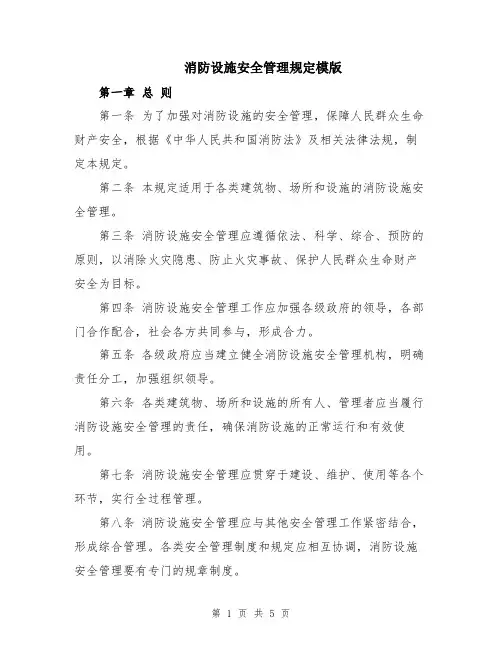 消防设施安全管理规定模版

第一章 总 则

第一条 为了加强对消防设施的安全管理，保障人民群众生命财产安全，根据《中华人民共和国消防法》及相关法律法规，制定本规定。

第二条 本规定适用于各类建筑物、场所和设施的消防设施安全管理。

第三条 消防设施安全管理应遵循依法、科学、综合、预防的原则，以消除火灾隐患、防止火灾事故、保护人民群众生命财产安全为目标。

第四条 消防设施安全管理工作应加强各级政府的领导，各部门合作配合，社会各方共同参与，形成合力。

第五条 各级政府应当建立健全消防设施安全管理机构，明确责任分工，加强组织领导。

第六条 各类建筑物、场所和设施的所有人、管理者应当履行消防设施安全管理的责任，确保消防设施的正常运行和有效使用。

第七条 消防设施安全管理应贯穿于建设、维护、使用等各个环节，实行全过程管理。

第八条 消防设施安全管理应与其他安全管理工作紧密结合，形成综合管理。各类安全管理制度和规定应相互协调，消防设施安全管理要有专门的规章制度。

第 1 页 共 5 页